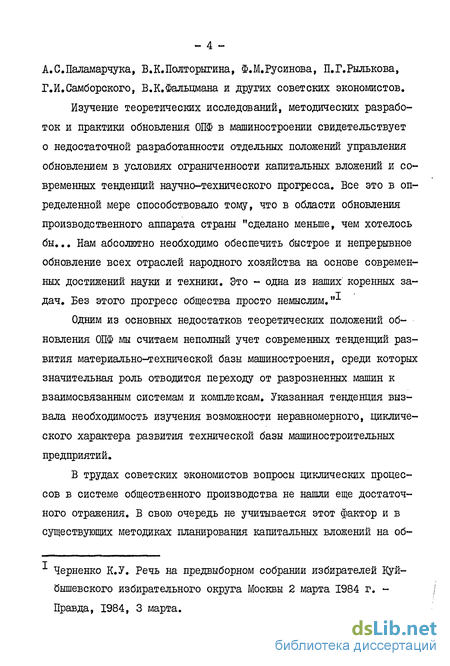 - 4 -

А.С.Паламарчука, В.К.Полторыгина, Ф.М.Русинова, П.Г.Рылькова, Г.И.Самборского, В.К.Фальцмана и других советских экономистов.

Изучение теоретических исследований, методических разработок и практики обновления ОПФ в машиностроении свидетельствует о недостаточной разработанности отдельных положений управления обновлением в условиях ограниченности капитальных вложений и современных тенденций научно-технического прогресса. Все это в определенной мере способствовало тому, что в области обновления производственного аппарата страны "сделано меньше, чем хотелось бы... Нам абсолютно необходимо обеспечить быстрое и непрерывное обновление всех отраслей народного хозяйства на основе современных достижений науки и техники. Это - одна из наших коренных задач. Без этого прогресс общества просто немыслим."$^{I}$

Одним из основных недостатков теоретических положений обновления ОПФ мы считаем неполный учет современных тенденций развития материально-технической базы машиностроения, среди которых значительная роль отводится переходу от разрозненных машин к взаимосвязанным системам и комплексам. Указанная тенденция вызвала необходимость изучения возможности неравномерного, циклического характера развития технической базы машиностроительных предприятий.

В трудах советских экономистов вопросы циклических процессов в системе общественного производства не нашли еще достаточного отражения. В свою очередь не учитывается этот фактор и в существующих методиках планирования капитальных вложений на об-

$^{I}$ Черненко К.У. Речь на предвыборном собрании избирателей Куйбышевского избирательного округа Москвы 2 марта 1984 г. - Правда, 1984, 3 марта.

dsLib.net
библиотека диссертаций